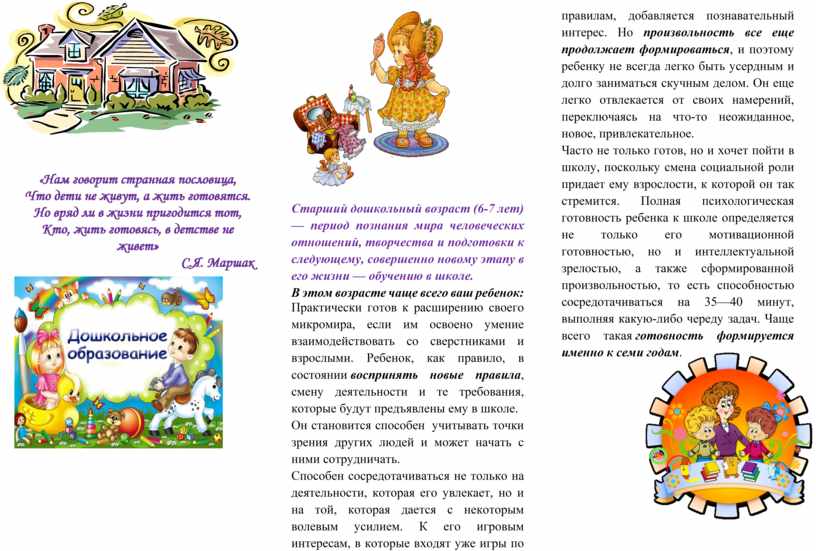 «Нам говорит странная пословица,
Что дети не живут, а жить готовятся.
Но вряд ли в жизни пригодится тот,
Кто, жить готовясь, в детстве не живет»
С.Я. Маршак

Дошкольное образование

Старший дошкольный возраст (6-7 лет) — период познания мира человеческих отношений, творчества и подготовки к следующему, совершенно новому этапу в его жизни — обучению в школе.

В этом возрасте чаще всего ваш ребенок:
Практически готов к расширению своего микромира, если им освоено умение взаимодействовать со сверстниками и взрослыми. Ребенок, как правило, в состоянии воспринять новые правила, смену деятельности и те требования, которые будут предъявлены ему в школе.
Он становится способен учитывать точки зрения других людей и может начать с ними сотрудничать.
Способен сосредотачиваться не только на деятельности, которая его увлекает, но и на той, которая дается с некоторым волевым усилием. К его игровым интересам, в которые входят уже игры по правилам, добавляется познавательный интерес. Но произвольность все еще продолжает формироваться, и поэтому ребенку не всегда легко быть усердным и долго заниматься скучным делом. Он еще легко отвлекается от своих намерений, переключаясь на что-то неожиданное, новое, привлекательное.
Часто не только готов, но и хочет пойти в школу, поскольку смена социальной роли придает ему взрослости, к которой он так стремится. Полная психологическая готовность ребенка к школе определяется не только его мотивационной готовностью, но и интеллектуальной зрелостью, а также сформированной произвольностью, то есть способностью сосредотачиваться на 35—40 минут, выполняя какую-либо череду задач. Чаще всего такая готовность формируется именно к семи годам.